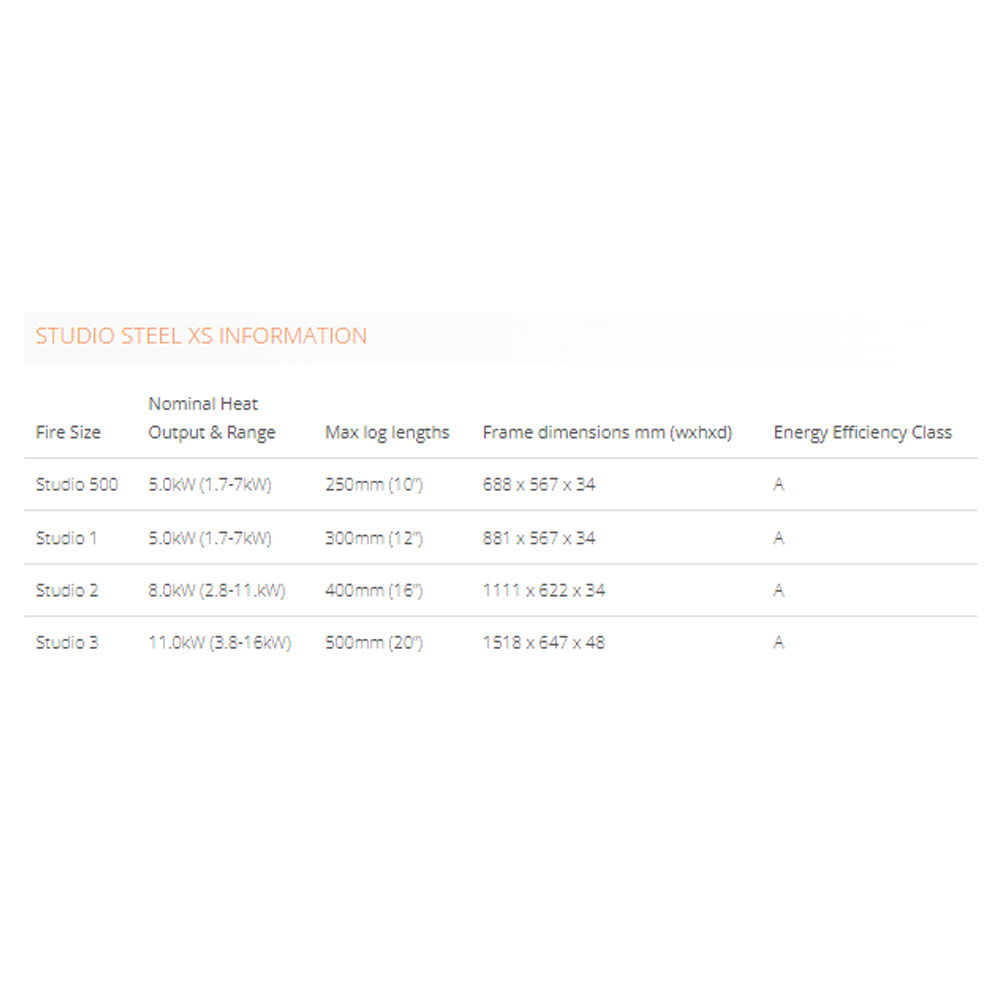 STUDIO STEEL XS INFORMATION

| Fire Size | Nominal Heat Output & Range | Max log lengths | Frame dimensions mm (wxhxd) | Energy Efficiency Class |
|---|---|---|---|---|
| Studio 500 | 5.0kW (1.7-7kW) | 250mm (10") | 688 x 567 x 34 | A |
| Studio 1 | 5.0kW (1.7-7kW) | 300mm (12") | 881 x 567 x 34 | A |
| Studio 2 | 8.0kW (2.8-11.kW) | 400mm (16") | 1111 x 622 x 34 | A |
| Studio 3 | 11.0kW (3.8-16kW) | 500mm (20") | 1518 x 647 x 48 | A |